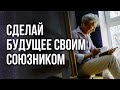 СДЕЛАЙ
БУДУЩЕЕ СВОИМ
СОЮЗНИКОМ